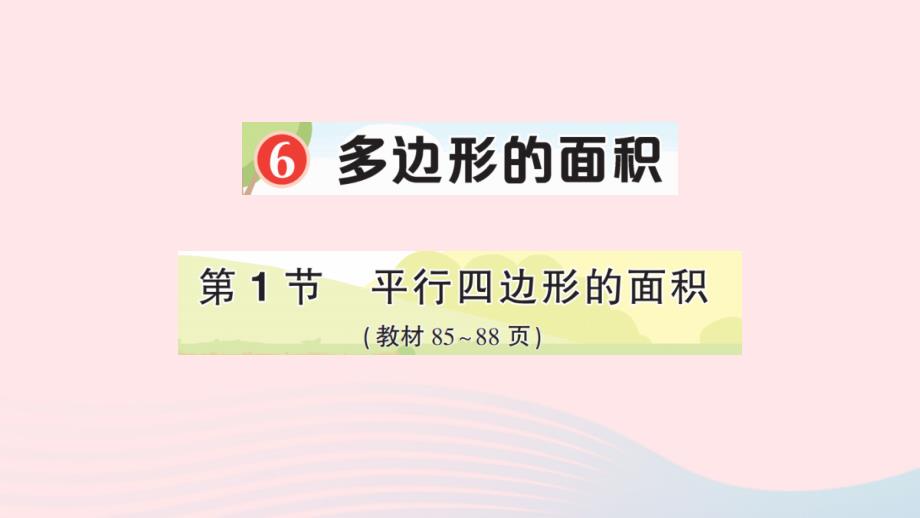 6 多边形的面积

第 1 节　平行四边形的面积

(教材 85~88 页)